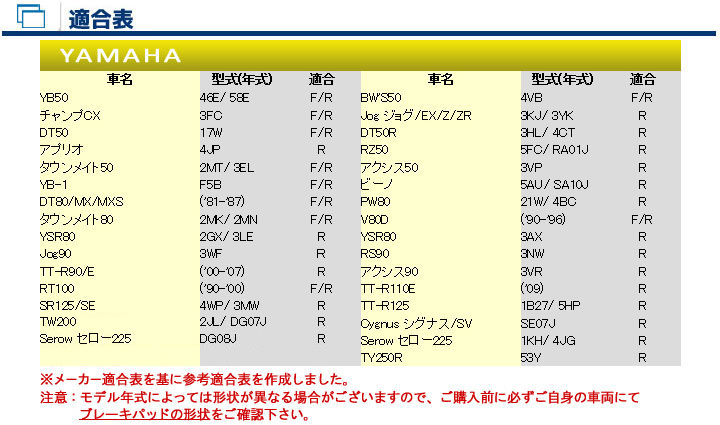 適合表

YAMAHA

| 車名 | 型式(年式) | 適合 | 車名 | 型式(年式) | 適合 |
|---|---|---|---|---|---|
| YB50 | 46E/ 58E | F/R | BW'S50 | 4VB | F/R |
| チャンプCX | 3FC | F/R | Jog ジョグ/EX/Z/ZR | 3KJ/ 3YK | R |
| DT50 | 17W | F/R | DT50R | 3HL/ 4CT | R |
| アプリオ | 4JP | R | RZ50 | 5FC/ RA01J | R |
| タウンメイト50 | 2MT/ 3EL | F/R | アクシス50 | 3VP | R |
| YB-1 | F5B | F/R | ビーノ | 5AU/ SA10J | R |
| DT80/MX/MXS | ('81-'87) | F/R | PW80 | 21W/ 4BC | R |
| タウンメイト80 | 2MK/ 2MN | F/R | V80D | ('90-'96) | F/R |
| YSR80 | 2GX/ 3LE | R | YSR80 | 3AX | R |
| Jog90 | 3WF | R | RS90 | 3NW | R |
| TT-R90/E | ('00-'07) | R | アクシス90 | 3VR | R |
| RT100 | ('90-'00) | F/R | TT-R110E | ('09) | R |
| SR125/SE | 4WP/ 3MW | R | TT-R125 | 1B27/ 5HP | R |
| TW200 | 2JL/ DG07J | R | Cygnus シグナス/SV | SE07J | R |
| Serow セロー225 | DG08J | R | Serow セロー225 | 1KH/ 4JG | R |
|  |  |  | TY250R | 53Y | R |

※メーカー適合表を基に参考適合表を作成しました。
注意：モデル年式によっては形状が異なる場合がございますので、ご購入前に必ずご自身の車両にてブレーキパッドの形状をご確認下さい。